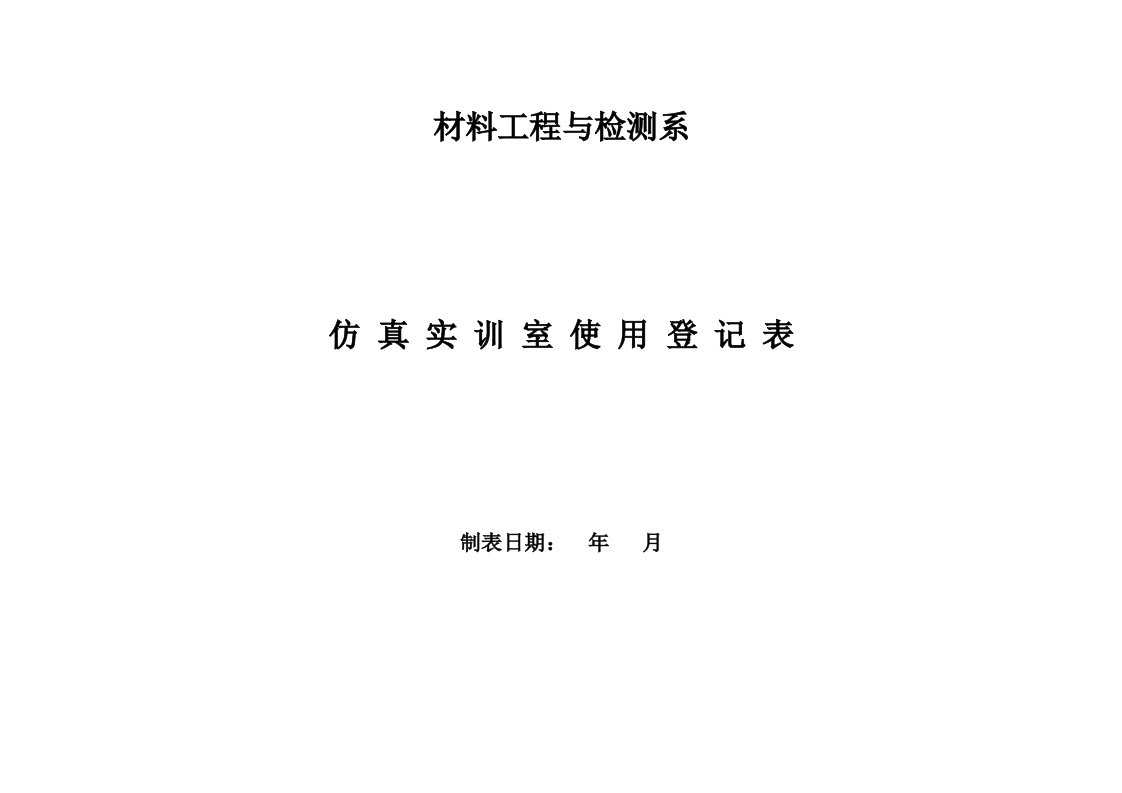 材料工程与检测系

仿 真 实 训 室 使 用 登 记 表

制表日期： 年 月